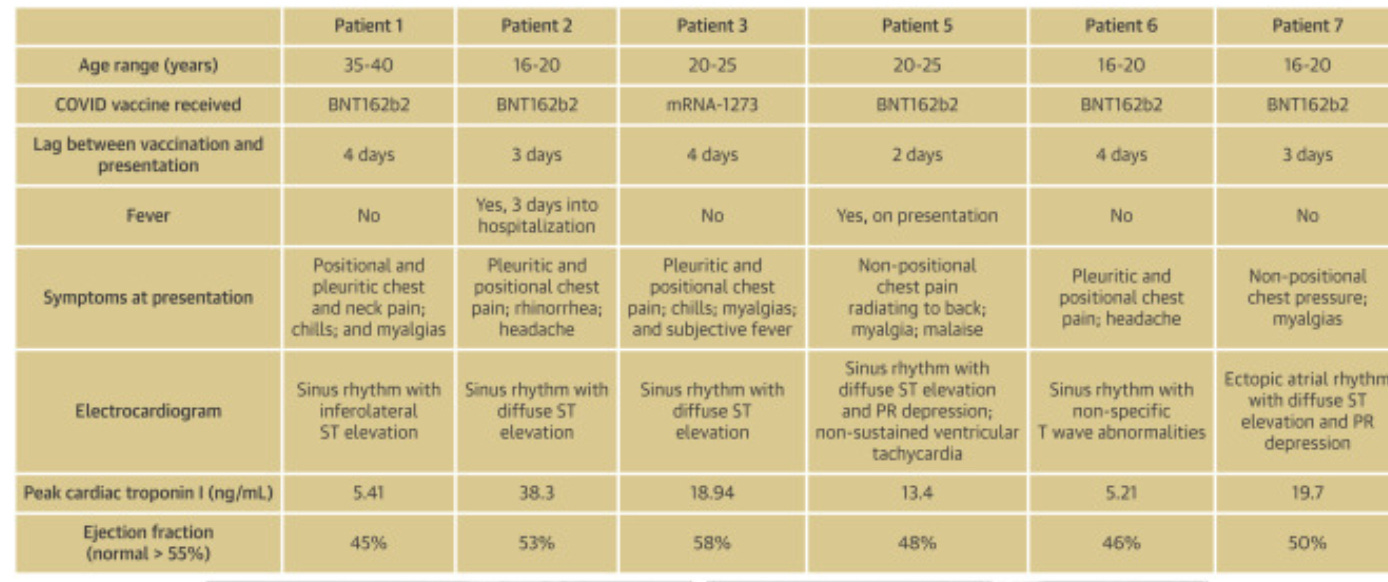 | | Patient 1 | Patient 2 | Patient 3 | Patient 5 | Patient 6 | Patient 7 |
|---|---|---|---|---|---|---|
| Age range (years) | 35-40 | 16-20 | 20-25 | 20-25 | 16-20 | 16-20 |
| COVID vaccine received | BNT162b2 | BNT162b2 | mRNA-1273 | BNT162b2 | BNT162b2 | BNT162b2 |
| Lag between vaccination and presentation | 4 days | 3 days | 4 days | 2 days | 4 days | 3 days |
| Fever | No | Yes, 3 days into hospitalization | No | Yes, on presentation | No | No |
| Symptoms at presentation | Positional and pleuritic chest and neck pain; chills; and myalgias | Pleuritic and positional chest pain; rhinorrhea; headache | Pleuritic and positional chest pain; chills; myalgias; and subjective fever | Non-positional chest pain radiating to back; myalgia; malaise | Pleuritic and positional chest pain; headache | Non-positional chest pressure; myalgias |
| Electrocardiogram | Sinus rhythm with inferolateral ST elevation | Sinus rhythm with diffuse ST elevation | Sinus rhythm with diffuse ST elevation | Sinus rhythm with diffuse ST elevation and PR depression; non-sustained ventricular tachycardia | Sinus rhythm with non-specific T wave abnormalities | Ectopic atrial rhythm with diffuse ST elevation and PR depression |
| Peak cardiac troponin I (ng/mL) | 5.41 | 38.3 | 18.94 | 13.4 | 5.21 | 19.7 |
| Ejection fraction (normal > 55%) | 45% | 53% | 58% | 48% | 46% | 50% |